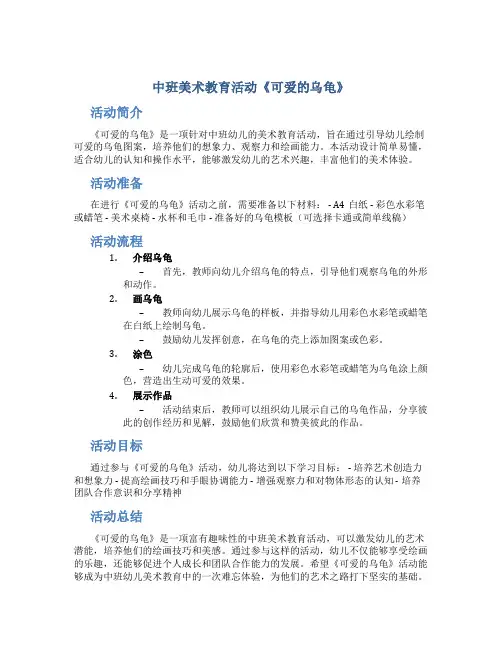 中班美术教育活动《可爱的乌龟》

活动简介

《可爱的乌龟》是一项针对中班幼儿的美术教育活动，旨在通过引导幼儿绘制可爱的乌龟图案，培养他们的想象力、观察力和绘画能力。本活动设计简单易懂，适合幼儿的认知和操作水平，能够激发幼儿的艺术兴趣，丰富他们的美术体验。

活动准备

在进行《可爱的乌龟》活动之前，需要准备以下材料： - A4 白纸 - 彩色水彩笔或蜡笔 - 美术桌椅 - 水杯和毛巾 - 准备好的乌龟模板（可选择卡通或简单线稿）

活动流程

1. 介绍乌龟
– 首先，教师向幼儿介绍乌龟的特点，引导他们观察乌龟的外形和动作。

2. 画乌龟
– 教师向幼儿展示乌龟的样板，并指导幼儿用彩色水彩笔或蜡笔在白纸上绘制乌龟。
– 鼓励幼儿发挥创意，在乌龟的壳上添加图案或色彩。

3. 涂色
– 幼儿完成乌龟的轮廓后，使用彩色水彩笔或蜡笔为乌龟涂上颜色，营造出生动可爱的效果。

4. 展示作品
– 活动结束后，教师可以组织幼儿展示自己的乌龟作品，分享彼此的创作经历和见解，鼓励他们欣赏和赞美彼此的作品。

活动目标

通过参与《可爱的乌龟》活动，幼儿将达到以下学习目标： - 培养艺术创造力和想象力 - 提高绘画技巧和手眼协调能力 - 增强观察力和对物体形态的认知 - 培养团队合作意识和分享精神

活动总结

《可爱的乌龟》是一项富有趣味性的中班美术教育活动，可以激发幼儿的艺术潜能，培养他们的绘画技巧和美感。通过参与这样的活动，幼儿不仅能够享受绘画的乐趣，还能够促进个人成长和团队合作能力的发展。希望《可爱的乌龟》活动能够成为中班幼儿美术教育中的一次难忘体验，为他们的艺术之路打下坚实的基础。